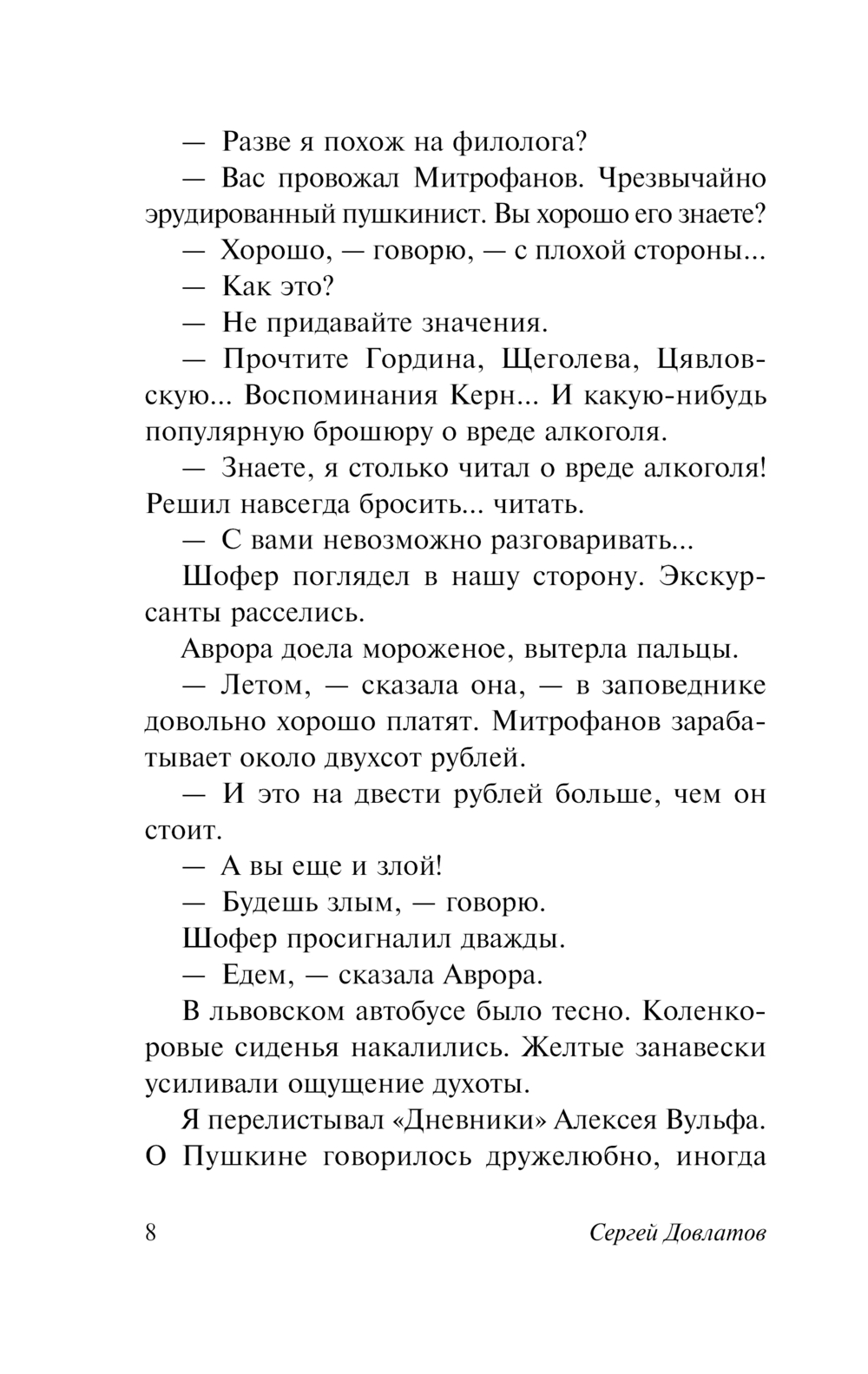 — Разве я похож на филолога?

— Вас провожал Митрофанов. Чрезвычайно эрудированный пушкинист. Вы хорошо его знаете?

— Хорошо, — говорю, — с плохой стороны...

— Как это?

— Не придавайте значения.

— Прочтите Гордина, Щеголева, Цявловскую... Воспоминания Керн... И какую-нибудь популярную брошюру о вреде алкоголя.

— Знаете, я столько читал о вреде алкоголя! Решил навсегда бросить... читать.

— С вами невозможно разговаривать...

Шофер поглядел в нашу сторону. Экскурсанты расселись.

Аврора доела мороженое, вытерла пальцы.

— Летом, — сказала она, — в заповеднике довольно хорошо платят. Митрофанов зарабатывает около двухсот рублей.

— И это на двести рублей больше, чем он стоит.

— А вы еще и злой!

— Будешь злым, — говорю.

Шофер просигналил дважды.

— Едем, — сказала Аврора.

В львовском автобусе было тесно. Коленкоровые сиденья накалились. Желтые занавески усиливали ощущение духоты.

Я перелистывал «Дневники» Алексея Вульфа. О Пушкине говорилось дружелюбно, иногда

8 Сергей Довлатов